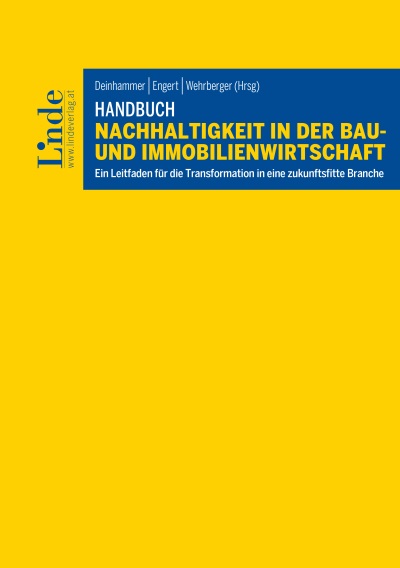 Linde
www.lindeverlag.at

Deinhammer | Engert | Wehrberger (Hrsg)

HANDBUCH
NACHHALTIGKEIT IN DER BAU- UND IMMOBILIENWIRTSCHAFT

Ein Leitfaden für die Transformation in eine zukunftsfitte Branche